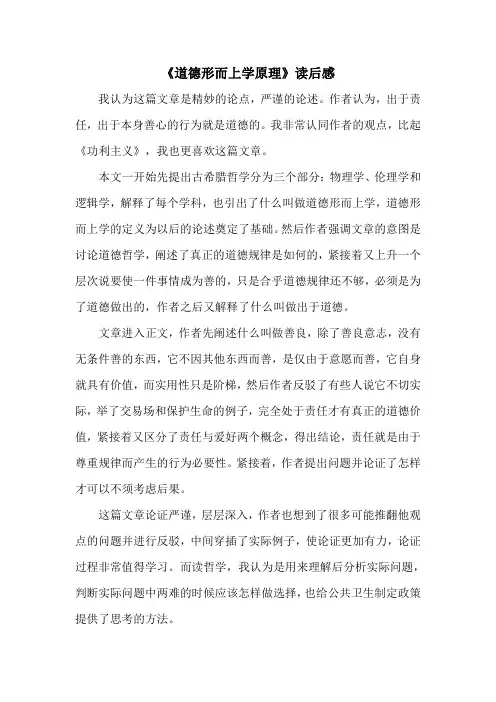 《道德形而上学原理》读后感

我认为这篇文章是精妙的论点，严谨的论述。作者认为，出于责任，出于本身善心的行为就是道德的。我非常认同作者的观点，比起《功利主义》，我也更喜欢这篇文章。

本文一开始先提出古希腊哲学分为三个部分：物理学、伦理学和逻辑学，解释了每个学科，也引出了什么叫做道德形而上学，道德形而上学的定义为以后的论述奠定了基础。然后作者强调文章的意图是讨论道德哲学，阐述了真正的道德规律是如何的，紧接着又上升一个层次说要使一件事情成为善的，只是合乎道德规律还不够，必须是为了道德做出的，作者之后又解释了什么叫做出于道德。

文章进入正文，作者先阐述什么叫做善良，除了善良意志，没有无条件善的东西，它不因其他东西而善，是仅由于意愿而善，它自身就具有价值，而实用性只是阶梯，然后作者反驳了有些人说它不切实际，举了交易场和保护生命的例子，完全处于责任才有真正的道德价值，紧接着又区分了责任与爱好两个概念，得出结论，责任就是由于尊重规律而产生的行为必要性。紧接着，作者提出问题并论证了怎样才可以不须考虑后果。

这篇文章论证严谨，层层深入，作者也想到了很多可能推翻他观点的问题并进行反驳，中间穿插了实际例子，使论证更加有力，论证过程非常值得学习。而读哲学，我认为是用来理解后分析实际问题，判断实际问题中两难的时候应该怎样做选择，也给公共卫生制定政策提供了思考的方法。